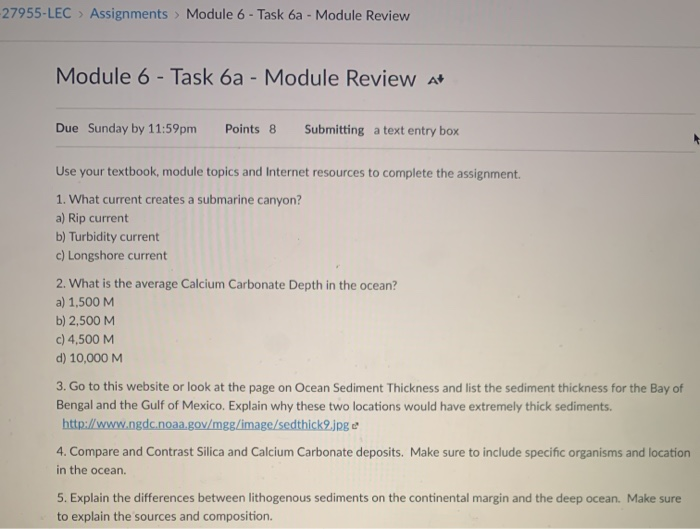 27955-LEC > Assignments > Module 6 - Task 6a - Module Review

Module 6 - Task 6a - Module Review

Due Sunday by 11:59pm Points 8 Submitting a text entry box

Use your textbook, module topics and Internet resources to complete the assignment.

1. What current creates a submarine canyon?
a) Rip current
b) Turbidity current
c) Longshore current

2. What is the average Calcium Carbonate Depth in the ocean?
a) 1,500 M
b) 2,500 M
c) 4,500 M
d) 10,000 M

3. Go to this website or look at the page on Ocean Sediment Thickness and list the sediment thickness for the Bay of Bengal and the Gulf of Mexico. Explain why these two locations would have extremely thick sediments.
http://www.ngdc.noaa.gov/mgg/image/sedthick9.jpg

4. Compare and Contrast Silica and Calcium Carbonate deposits. Make sure to include specific organisms and location in the ocean.

5. Explain the differences between lithogenous sediments on the continental margin and the deep ocean. Make sure to explain the sources and composition.